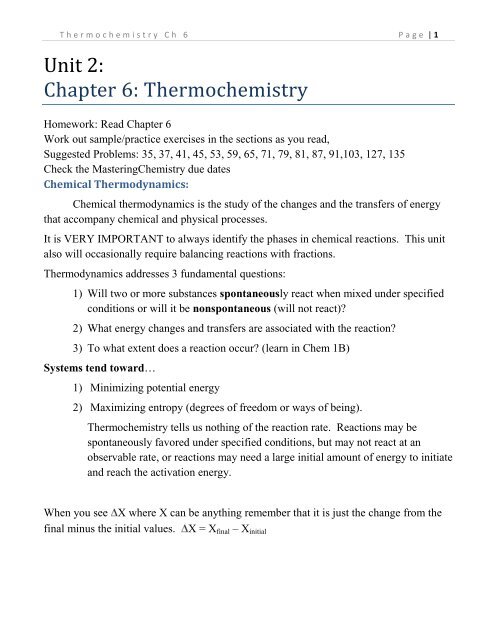 Thermochemistry Ch 6 Page | 1

Unit 2:
Chapter 6: Thermochemistry

Homework: Read Chapter 6
Work out sample/practice exercises in the sections as you read,
Suggested Problems: 35, 37, 41, 45, 53, 59, 65, 71, 79, 81, 87, 91,103, 127, 135
Check the MasteringChemistry due dates

Chemical Thermodynamics:

Chemical thermodynamics is the study of the changes and the transfers of energy that accompany chemical and physical processes.

It is VERY IMPORTANT to always identify the phases in chemical reactions. This unit also will occasionally require balancing reactions with fractions.

Thermodynamics addresses 3 fundamental questions:

1) Will two or more substances spontaneously react when mixed under specified conditions or will it be nonspontaneous (will not react)?

2) What energy changes and transfers are associated with the reaction?

3) To what extent does a reaction occur? (learn in Chem 1B)

Systems tend toward…

1) Minimizing potential energy

2) Maximizing entropy (degrees of freedom or ways of being).

Thermochemistry tells us nothing of the reaction rate. Reactions may be spontaneously favored under specified conditions, but may not react at an observable rate, or reactions may need a large initial amount of energy to initiate and reach the activation energy.

When you see $\Delta X$ where X can be anything remember that it is just the change from the final minus the initial values. $\Delta X = X_{final} - X_{initial}$